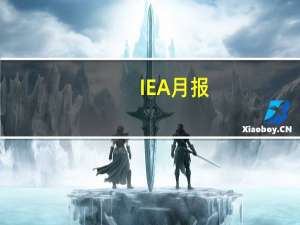 IEA月报

Xiaoboy.CN